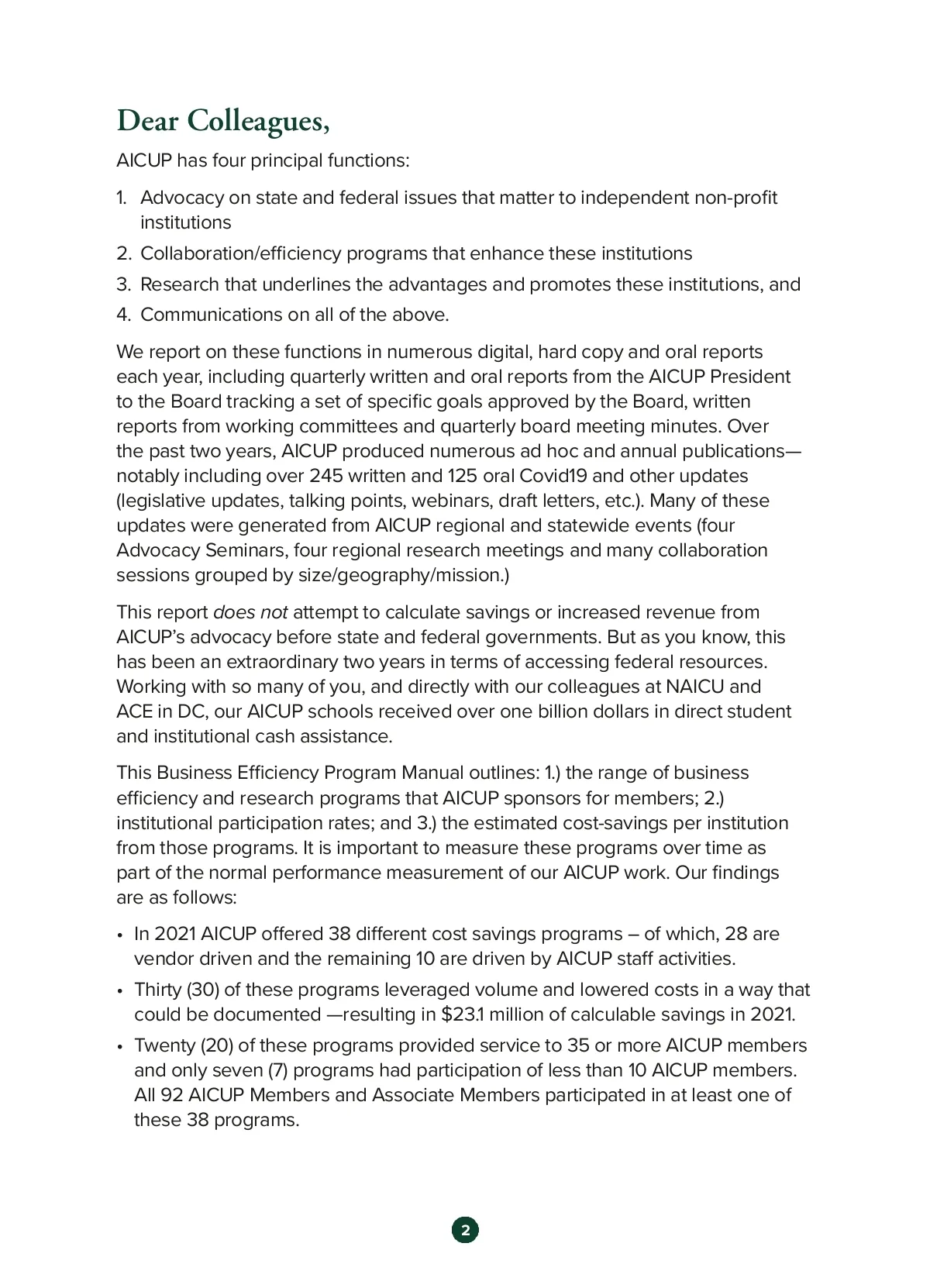 Dear Colleagues,

AICUP has four principal functions:

1. Advocacy on state and federal issues that matter to independent non-profit institutions
2. Collaboration/efficiency programs that enhance these institutions
3. Research that underlines the advantages and promotes these institutions, and
4. Communications on all of the above.

We report on these functions in numerous digital, hard copy and oral reports each year, including quarterly written and oral reports from the AICUP President to the Board tracking a set of specific goals approved by the Board, written reports from working committees and quarterly board meeting minutes. Over the past two years, AICUP produced numerous ad hoc and annual publications—notably including over 245 written and 125 oral Covid19 and other updates (legislative updates, talking points, webinars, draft letters, etc.). Many of these updates were generated from AICUP regional and statewide events (four Advocacy Seminars, four regional research meetings and many collaboration sessions grouped by size/geography/mission.)

This report does not attempt to calculate savings or increased revenue from AICUP's advocacy before state and federal governments. But as you know, this has been an extraordinary two years in terms of accessing federal resources. Working with so many of you, and directly with our colleagues at NAICU and ACE in DC, our AICUP schools received over one billion dollars in direct student and institutional cash assistance.

This Business Efficiency Program Manual outlines: 1.) the range of business efficiency and research programs that AICUP sponsors for members; 2.) institutional participation rates; and 3.) the estimated cost-savings per institution from those programs. It is important to measure these programs over time as part of the normal performance measurement of our AICUP work. Our findings are as follows:

• In 2021 AICUP offered 38 different cost savings programs – of which, 28 are vendor driven and the remaining 10 are driven by AICUP staff activities.
• Thirty (30) of these programs leveraged volume and lowered costs in a way that could be documented —resulting in $23.1 million of calculable savings in 2021.
• Twenty (20) of these programs provided service to 35 or more AICUP members and only seven (7) programs had participation of less than 10 AICUP members. All 92 AICUP Members and Associate Members participated in at least one of these 38 programs.

2